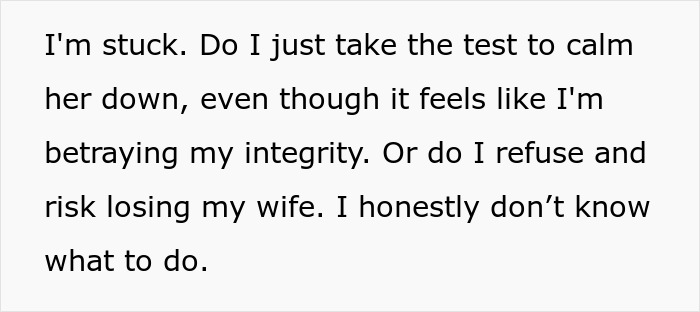 I'm stuck. Do I just take the test to calm her down, even though it feels like I'm betraying my integrity. Or do I refuse and risk losing my wife. I honestly don’t know what to do.